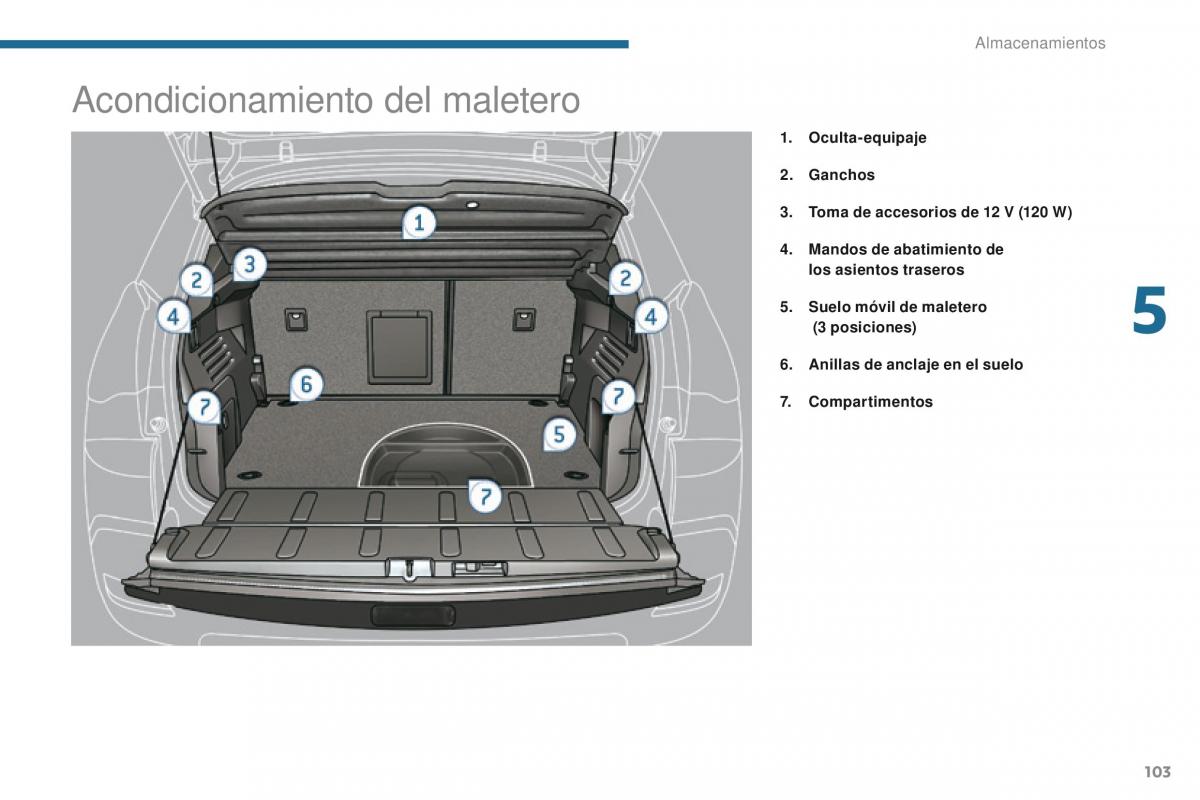 Almacenamientos

Acondicionamiento del maletero

1
2
3
2
4
4
6
7
7
5
7

1. Oculta-equipaje
2. Ganchos
3. Toma de accesorios de 12 V (120 W)
4. Mandos de abatimiento de los asientos traseros
5. Suelo móvil de maletero (3 posiciones)
6. Anillas de anclaje en el suelo
7. Compartimentos

5

103